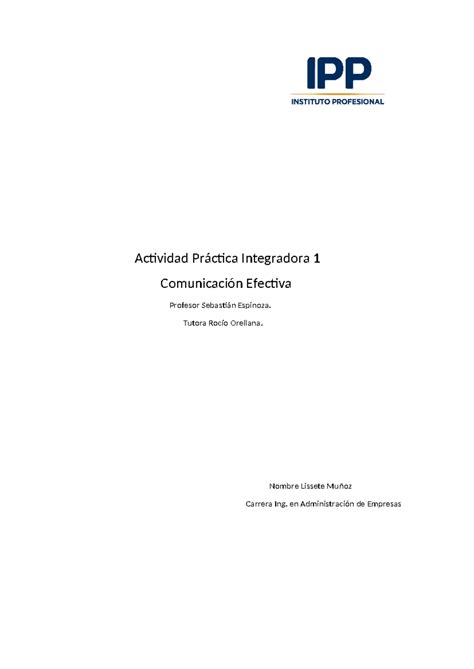 IPP
INSTITUTO PROFESIONAL

Actividad Práctica Integradora 1

Comunicación Efectiva

Profesor Sebastián Espinoza.

Tutora Rocío Orellana.

Nombre Lissete Muñoz

Carrera Ing. en Administración de Empresas